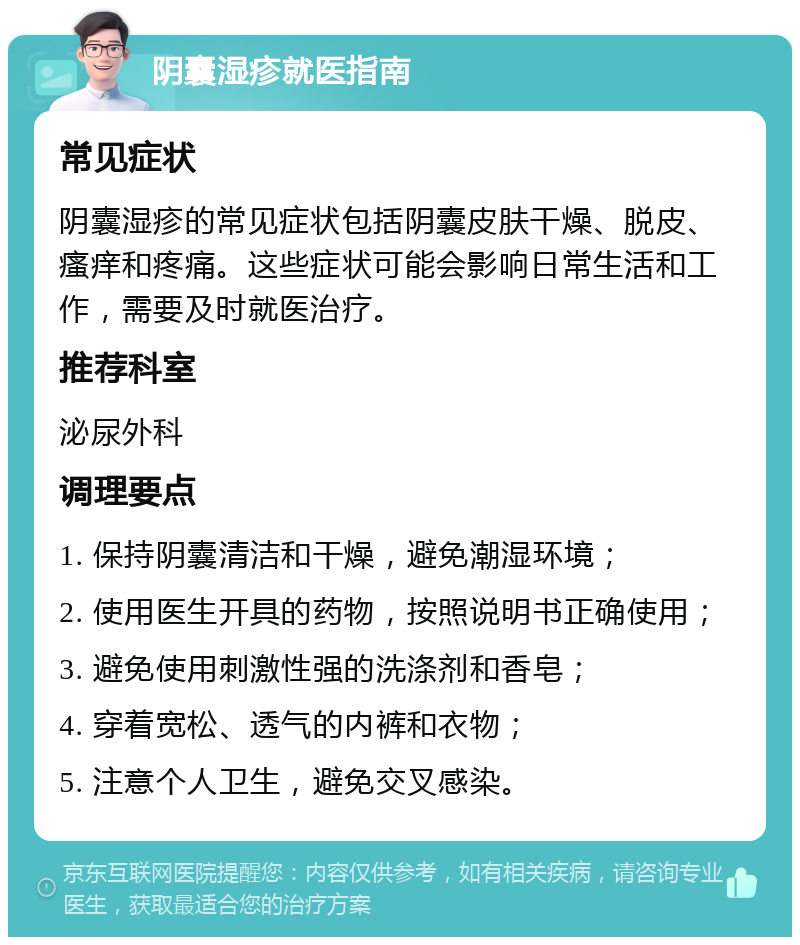 阴囊湿疹就医指南

常见症状

阴囊湿疹的常见症状包括阴囊皮肤干燥、脱皮、瘙痒和疼痛。这些症状可能会影响日常生活和工作，需要及时就医治疗。

推荐科室

泌尿外科

调理要点

1. 保持阴囊清洁和干燥，避免潮湿环境；

2. 使用医生开具的药物，按照说明书正确使用；

3. 避免使用刺激性强的洗涤剂和香皂；

4. 穿着宽松、透气的内裤和衣物；

5. 注意个人卫生，避免交叉感染。

京东互联网医院提醒您：内容仅供参考，如有相关疾病，请咨询专业医生，获取最适合您的治疗方案